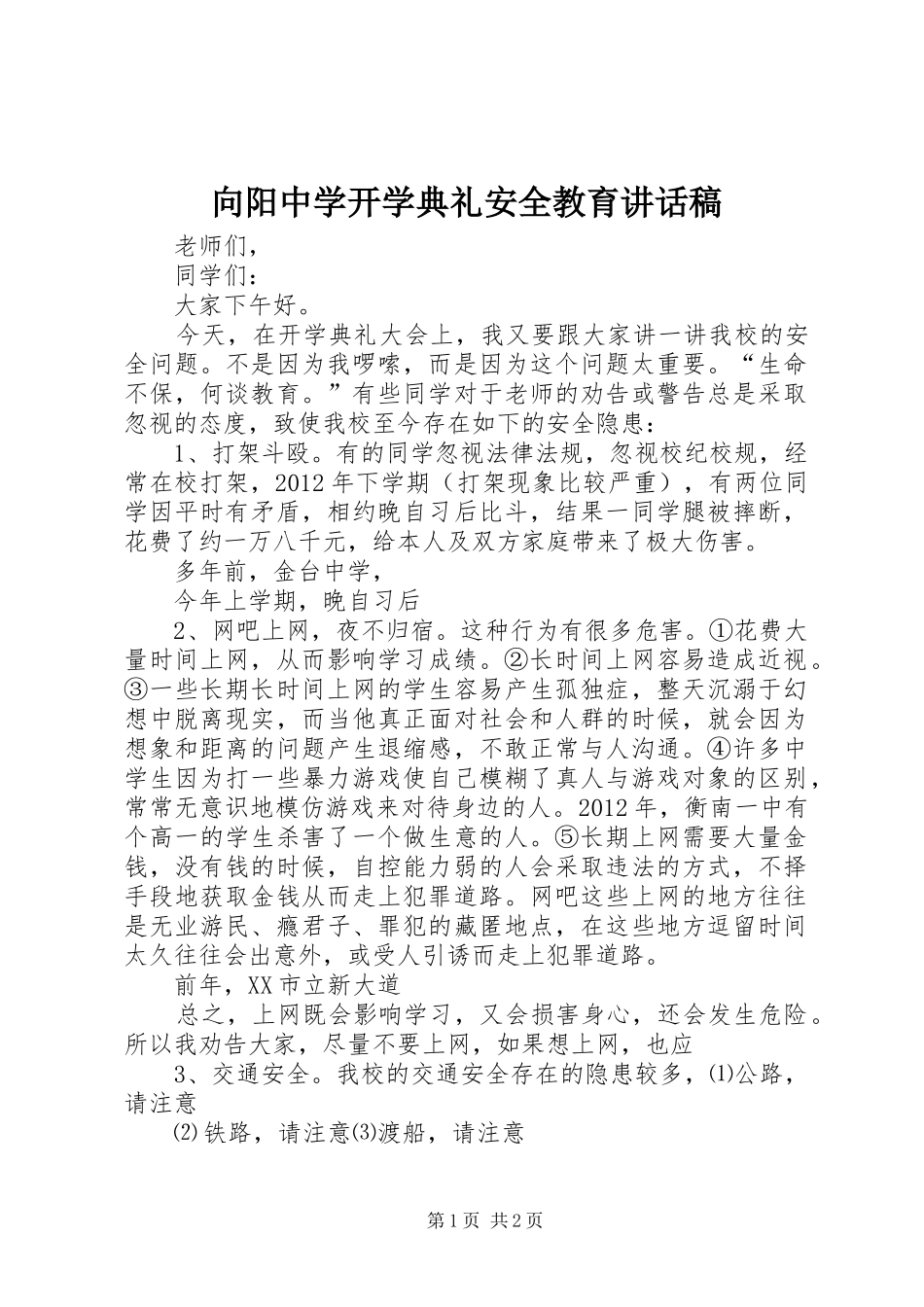 向阳中学开学典礼安全教育讲话稿

老师们，

同学们：

大家下午好。

今天，在开学典礼大会上，我又要跟大家讲一讲我校的安全问题。不是因为我啰嗦，而是因为这个问题太重要。“生命不保，何谈教育。”有些同学对于老师的劝告或警告总是采取忽视的态度，致使我校至今存在如下的安全隐患：

1、打架斗殴。有的同学忽视法律法规，忽视校纪校规，经常在校打架，2012年下学期（打架现象比较严重），有两位同学因平时有矛盾，相约晚自习后比斗，结果一同学腿被摔断，花费了约一万八千元，给本人及双方家庭带来了极大伤害。

多年前，金台中学，

今年上学期，晚自习后

2、网吧上网，夜不归宿。这种行为有很多危害。①花费大量时间上网，从而影响学习成绩。②长时间上网容易造成近视。③一些长期长时间上网的学生容易产生孤独症，整天沉溺于幻想中脱离现实，而当他真正面对社会和人群的时候，就会因为想象和距离的问题产生退缩感，不敢正常与人沟通。④许多中学生因为打一些暴力游戏使自己模糊了真人与游戏对象的区别，常常无意识地模仿游戏来对待身边的人。2012年，衡南一中有个高一的学生杀害了一个做生意的人。⑤长期上网需要大量金钱，没有钱的时候，自控能力弱的人会采取违法的方式，不择手段地获取金钱从而走上犯罪道路。网吧这些上网的地方往往是无业游民、瘾君子、罪犯的藏匿地点，在这些地方逗留时间太久往往会出意外，或受人引诱而走上犯罪道路。

前年，XX市立新大道

总之，上网既会影响学习，又会损害身心，还会发生危险。所以我劝告大家，尽量不要上网，如果想上网，也应

3、交通安全。我校的交通安全存在的隐患较多，⑴公路，请注意

⑵铁路，请注意⑶渡船，请注意

第1页 共2页